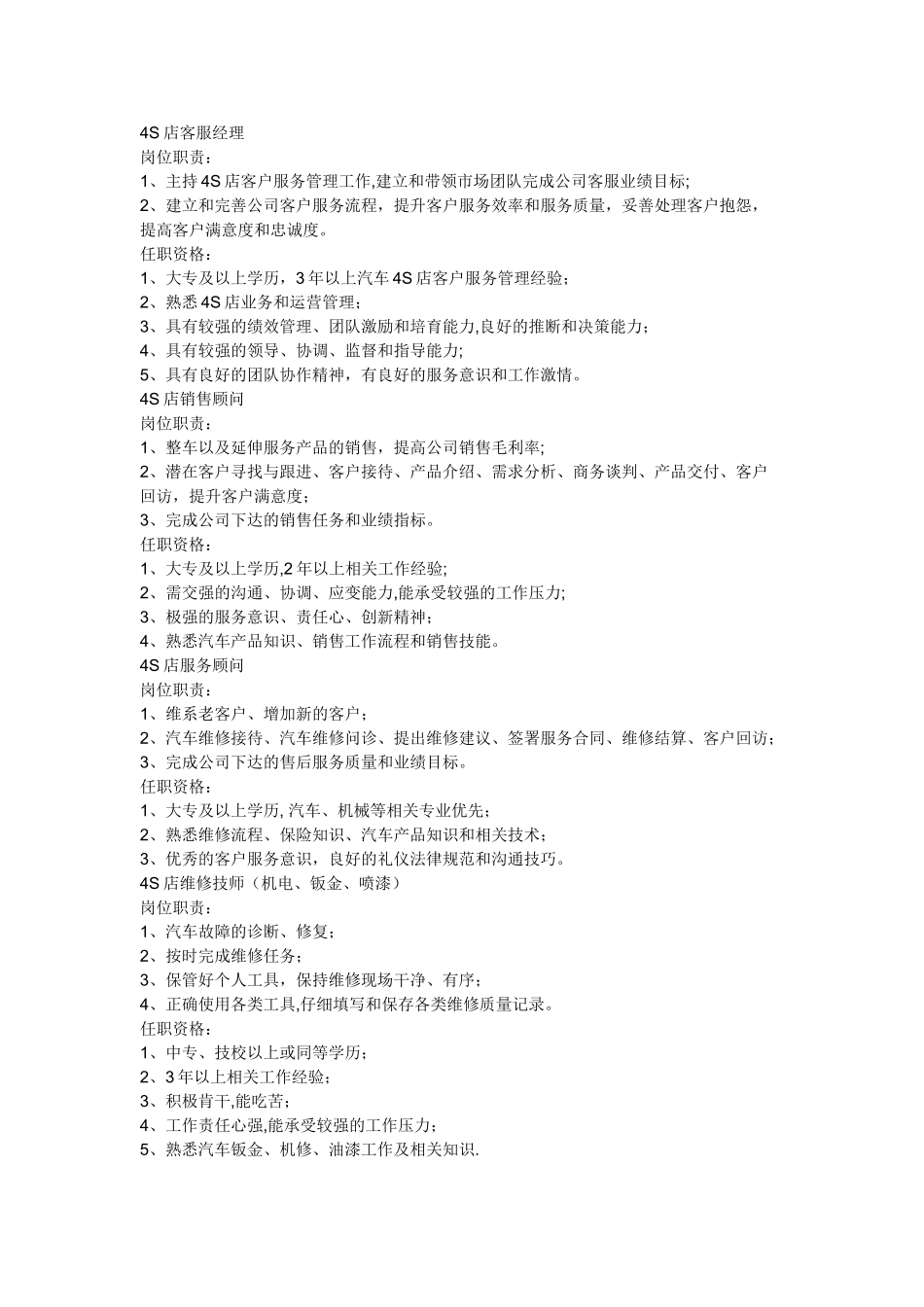 4S 店客服经理
岗位职责：
1、主持 4S 店客户服务管理工作,建立和带领市场团队完成公司客服业绩目标;
2、建立和完善公司客户服务流程，提升客户服务效率和服务质量，妥善处理客户抱怨，提高客户满意度和忠诚度。
任职资格：
1、大专及以上学历，3 年以上汽车 4S 店客户服务管理经验；
2、熟悉 4S 店业务和运营管理；
3、具有较强的绩效管理、团队激励和培育能力,良好的推断和决策能力；
4、具有较强的领导、协调、监督和指导能力;
5、具有良好的团队协作精神，有良好的服务意识和工作激情。
4S 店销售顾问
岗位职责：
1、整车以及延伸服务产品的销售，提高公司销售毛利率;
2、潜在客户寻找与跟进、客户接待、产品介绍、需求分析、商务谈判、产品交付、客户回访，提升客户满意度；
3、完成公司下达的销售任务和业绩指标。
任职资格：
1、大专及以上学历,2 年以上相关工作经验;
2、需交强的沟通、协调、应变能力,能承受较强的工作压力;
3、极强的服务意识、责任心、创新精神；
4、熟悉汽车产品知识、销售工作流程和销售技能。
4S 店服务顾问
岗位职责：
1、维系老客户、增加新的客户；
2、汽车维修接待、汽车维修问诊、提出维修建议、签署服务合同、维修结算、客户回访；
3、完成公司下达的售后服务质量和业绩目标。
任职资格：
1、大专及以上学历, 汽车、机械等相关专业优先；
2、熟悉维修流程、保险知识、汽车产品知识和相关技术；
3、优秀的客户服务意识，良好的礼仪法律规范和沟通技巧。
4S 店维修技师（机电、钣金、喷漆）
岗位职责：
1、汽车故障的诊断、修复；
2、按时完成维修任务；
3、保管好个人工具，保持维修现场干净、有序；
4、正确使用各类工具,仔细填写和保存各类维修质量记录。
任职资格：
1、中专、技校以上或同等学历；
2、3 年以上相关工作经验；
3、积极肯干,能吃苦；
4、工作责任心强,能承受较强的工作压力；
5、熟悉汽车钣金、机修、油漆工作及相关知识.